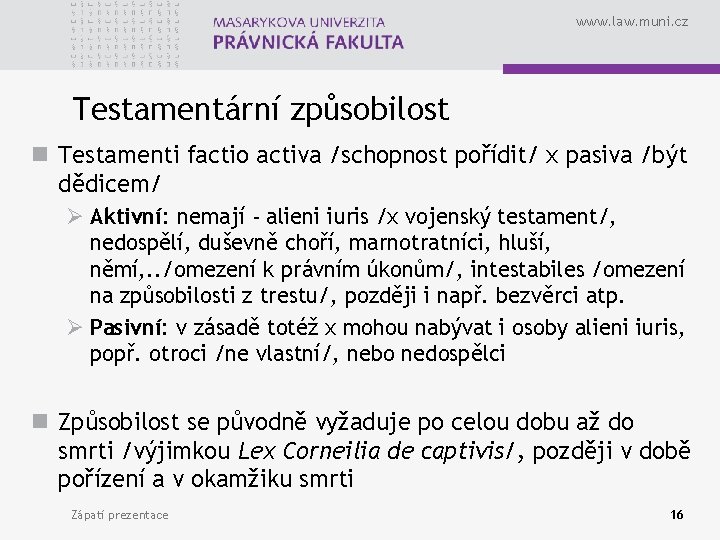 MASARYKOVA UNIVERZITA
PRÁVNICKÁ FAKULTA

www.law.muni.cz

Testamentární způsobilost

Testamenti factio activa /schopnost pořídit/ x pasiva /být dědicem/

Aktivní: nemají - alieni iuris /x vojenský testament/, nedospělí, duševně choří, marnotratníci, hluší, němí,../omezení k právním úkonům/, intestabiles /omezení na způsobilosti z trestu/, později i např. bezvěrci atp.

Pasivní: v zásadě totéž x mohou nabývat i osoby alieni iuris, popř. otroci /ne vlastní/, nebo nedospělci

Způsobilost se původně vyžaduje po celou dobu až do smrti /výjimkou Lex Corneilia de captivis/, později v době pořízení a v okamžiku smrti

Zápatí prezentace

16